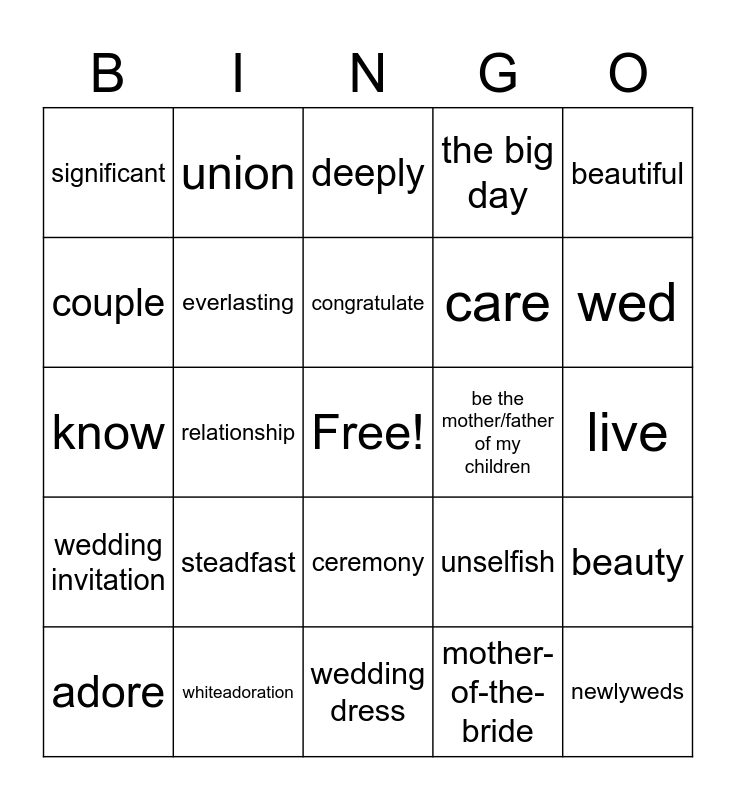 | B | I | N | G | O |
|---|---|---|---|---|
| significant | union | deeply | the big day | beautiful |
| couple | everlasting | congratulate | care | wed |
| know | relationship | Free! | be the mother/father of my children | live |
| wedding invitation | steadfast | ceremony | unselfish | beauty |
| adore | whiteadoration | wedding dress | mother-of-the-bride | newlyweds |